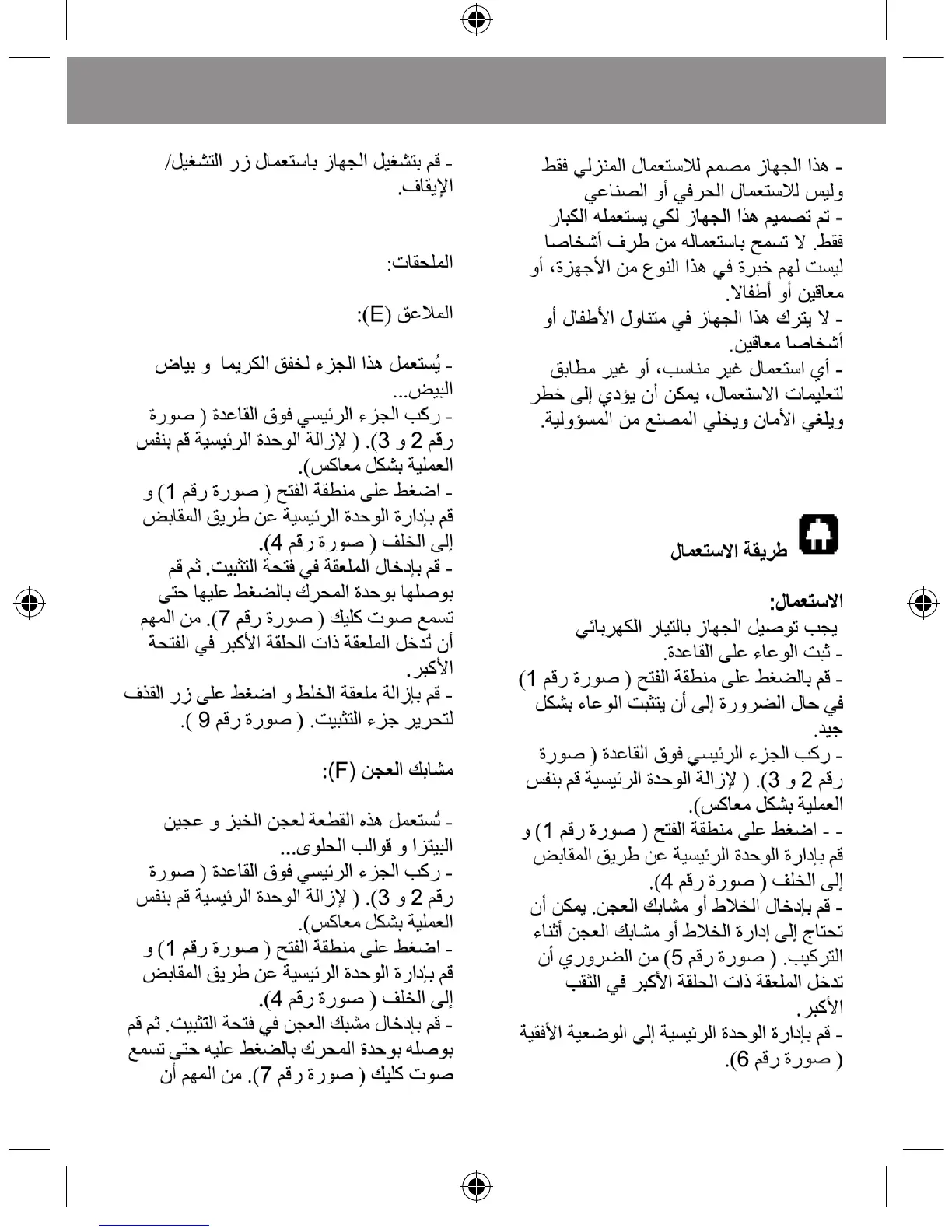 - هذا الجهاز مصمم للاستعمال المنزلي فقط وليس للاستعمال الحرفي أو الصناعي
- تم تصميم هذا الجهاز لكي يستعمله الكبار فقط. لا تسمح باستعماله من طرف أشخاصا ليست لهم خبرة في هذا النوع من الأجهزة، أو معاقين أو أطفالا.
- لا يترك هذا الجهاز في متناول الأطفال أو أشخاصا معاقين.
- أي استعمال غير مناسب، أو غير مطابق لتعليمات الاستعمال، يمكن أن يؤدي إلى خطر ويلغي الأمان ويخلي المصنع من المسؤولية.

طريقة الاستعمال

الاستعمال:
يجب توصيل الجهاز بالتيار الكهربائي
- ثبت الوعاء على القاعدة.
- قم بالضغط على منطقة الفتح ( صورة رقم 1) في حال الضرورة إلى أن يتثبت الوعاء بشكل جيد.
- ركب الجزء الرئيسي فوق القاعدة ( صورة رقم 2 و 3). ( لإزالة الوحدة الرئيسية قم بنفس العملية بشكل معاكس).
- - اضغط على منطقة الفتح ( صورة رقم 1) و قم بإدارة الوحدة الرئيسية عن طريق المقابض إلى الخلف ( صورة رقم 4).
- قم بإدخال الخلاط أو مشابك العجن. يمكن أن تحتاج إلى إدارة الخلاط أو مشابك العجن أثناء التركيب. ( صورة رقم 5) من الضروري أن تدخل الملعقة ذات الحلقة الأكبر في الثقب الأكبر.
- قم بإدارة الوحدة الرئيسية إلى الوضعية الأفقية ( صورة رقم 6).

- قم بتشغيل الجهاز باستعمال زر التشغيل/ الإيقاف.

الملحقات:

الملاعق (E):

- يُستعمل هذا الجزء لخفق الكريما و بياض البيض...
- ركب الجزء الرئيسي فوق القاعدة ( صورة رقم 2 و 3). ( لإزالة الوحدة الرئيسية قم بنفس العملية بشكل معاكس).
- اضغط على منطقة الفتح ( صورة رقم 1) و قم بإدارة الوحدة الرئيسية عن طريق المقابض إلى الخلف ( صورة رقم 4).
- قم بإدخال الملعقة في فتحة التثبيت. ثم قم بوصلها بوحدة المحرك بالضغط عليها حتى تسمع صوت كليك ( صورة رقم 7). من المهم أن تُدخل الملعقة ذات الحلقة الأكبر في الفتحة الأكبر.
- قم بإزالة ملعقة الخلط و اضغط على زر القذف لتحرير جزء التثبيت. ( صورة رقم 9 ).

مشابك العجن (F):

- تُستعمل هذه القطعة لعجن الخبز و عجين البيتزا و قوالب الحلوى...
- ركب الجزء الرئيسي فوق القاعدة ( صورة رقم 2 و 3). ( لإزالة الوحدة الرئيسية قم بنفس العملية بشكل معاكس).
- اضغط على منطقة الفتح ( صورة رقم 1) و قم بإدارة الوحدة الرئيسية عن طريق المقابض إلى الخلف ( صورة رقم 4).
- قم بإدخال مشبك العجن في فتحة التثبيت. ثم قم بوصله بوحدة المحرك بالضغط عليه حتى تسمع صوت كليك ( صورة رقم 7). من المهم أن